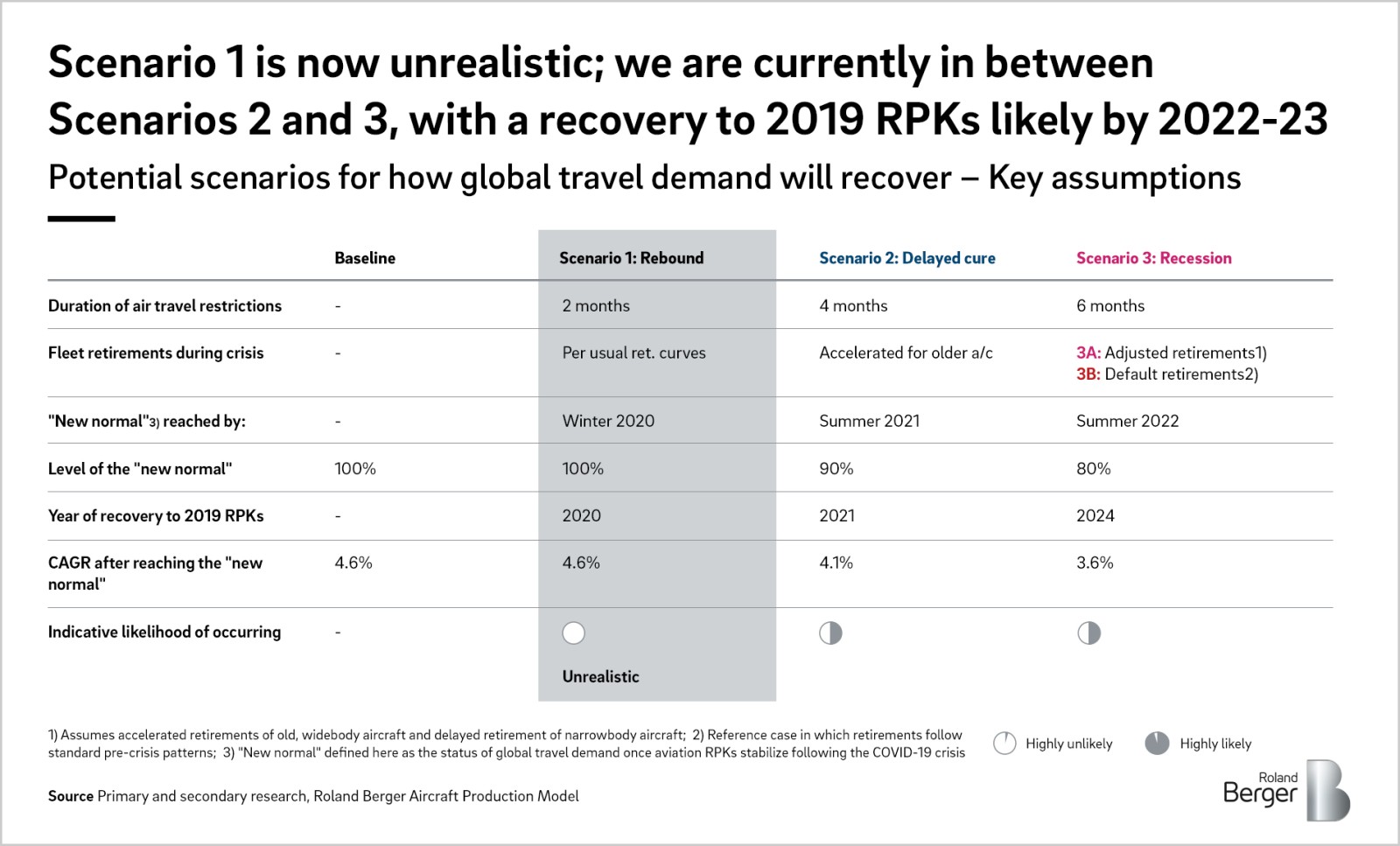 Scenario 1 is now unrealistic; we are currently in between Scenarios 2 and 3, with a recovery to 2019 RPKs likely by 2022-23

Potential scenarios for how global travel demand will recover – Key assumptions

|  | Baseline | Scenario 1: Rebound | Scenario 2: Delayed cure | Scenario 3: Recession |
|---|---|---|---|---|
| Duration of air travel restrictions | - | 2 months | 4 months | 6 months |
| Fleet retirements during crisis | - | Per usual ret. curves | Accelerated for older a/c | 3A: Adjusted retirements1) 3B: Default retirements2) |
| "New normal"3) reached by: | - | Winter 2020 | Summer 2021 | Summer 2022 |
| Level of the "new normal" | 100% | 100% | 90% | 80% |
| Year of recovery to 2019 RPKs | - | 2020 | 2021 | 2024 |
| CAGR after reaching the "new normal" | 4.6% | 4.6% | 4.1% | 3.6% |
| Indicative likelihood of occurring | - | Unrealistic |  |  |

1) Assumes accelerated retirements of old, widebody aircraft and delayed retirement of narrowbody aircraft; 2) Reference case in which retirements follow standard pre-crisis patterns; 3) "New normal" defined here as the status of global travel demand once aviation RPKs stabilize following the COVID-19 crisis

Highly unlikely
Highly likely

Source Primary and secondary research, Roland Berger Aircraft Production Model

Roland Berger